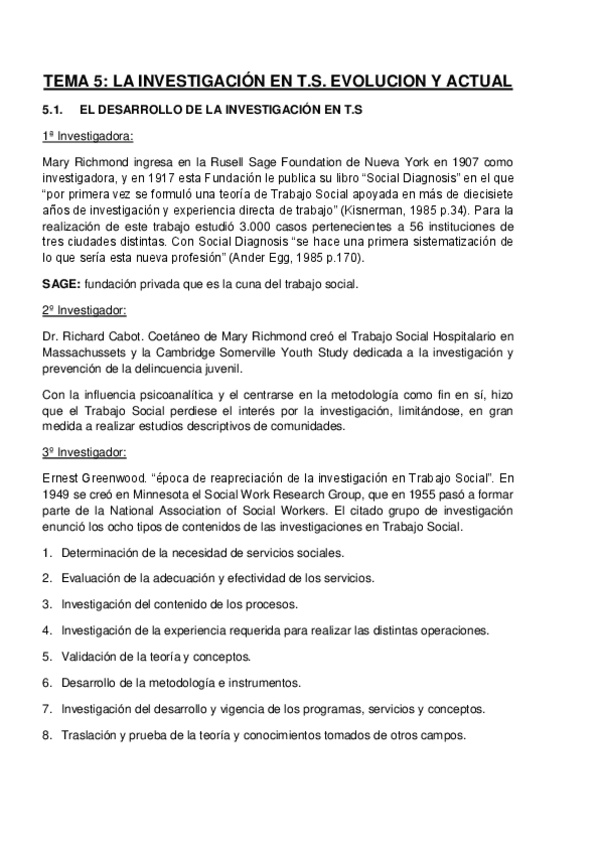 TEMA 5: LA INVESTIGACIÓN EN T.S. EVOLUCION Y ACTUAL

5.1. EL DESARROLLO DE LA INVESTIGACIÓN EN T.S

1ª Investigadora:

Mary Richmond ingresa en la Rusell Sage Foundation de Nueva York en 1907 como investigadora, y en 1917 esta Fundación le publica su libro "Social Diagnosis" en el que "por primera vez se formuló una teoría de Trabajo Social apoyada en más de diecisiete años de investigación y experiencia directa de trabajo" (Kisnerman, 1985 p.34). Para la realización de este trabajo estudió 3.000 casos pertenecientes a 56 instituciones de tres ciudades distintas. Con Social Diagnosis "se hace una primera sistematización de lo que sería esta nueva profesión" (Ander Egg, 1985 p.170).

SAGE: fundación privada que es la cuna del trabajo social.

2º Investigador:

Dr. Richard Cabot. Coetáneo de Mary Richmond creó el Trabajo Social Hospitalario en Massachussets y la Cambridge Somerville Youth Study dedicada a la investigación y prevención de la delincuencia juvenil.

Con la influencia psicoanalítica y el centrarse en la metodología como fin en sí, hizo que el Trabajo Social perdiese el interés por la investigación, limitándose, en gran medida a realizar estudios descriptivos de comunidades.

3º Investigador:

Ernest Greenwood. "época de reapreciación de la investigación en Trabajo Social". En 1949 se creó en Minnesota el Social Work Research Group, que en 1955 pasó a formar parte de la National Association of Social Workers. El citado grupo de investigación enunció los ocho tipos de contenidos de las investigaciones en Trabajo Social.

1. Determinación de la necesidad de servicios sociales.

2. Evaluación de la adecuación y efectividad de los servicios.

3. Investigación del contenido de los procesos.

4. Investigación de la experiencia requerida para realizar las distintas operaciones.

5. Validación de la teoría y conceptos.

6. Desarrollo de la metodología e instrumentos.

7. Investigación del desarrollo y vigencia de los programas, servicios y conceptos.

8. Traslación y prueba de la teoría y conocimientos tomados de otros campos.